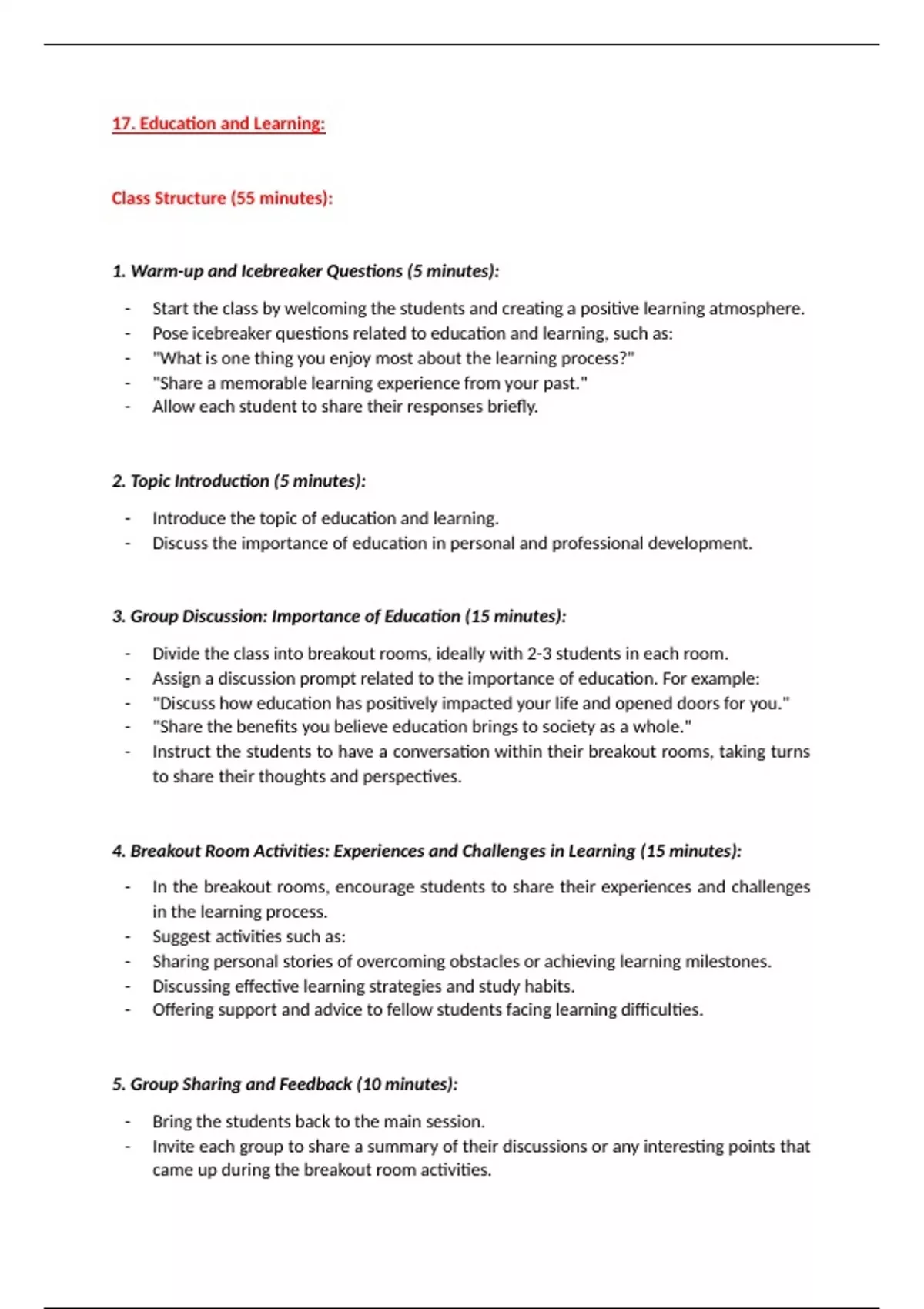 17. Education and Learning:

Class Structure (55 minutes):

1. Warm-up and Icebreaker Questions (5 minutes):

- Start the class by welcoming the students and creating a positive learning atmosphere.
- Pose icebreaker questions related to education and learning, such as:
- "What is one thing you enjoy most about the learning process?"
- "Share a memorable learning experience from your past."
- Allow each student to share their responses briefly.

2. Topic Introduction (5 minutes):

- Introduce the topic of education and learning.
- Discuss the importance of education in personal and professional development.

3. Group Discussion: Importance of Education (15 minutes):

- Divide the class into breakout rooms, ideally with 2-3 students in each room.
- Assign a discussion prompt related to the importance of education. For example:
- "Discuss how education has positively impacted your life and opened doors for you."
- "Share the benefits you believe education brings to society as a whole."
- Instruct the students to have a conversation within their breakout rooms, taking turns to share their thoughts and perspectives.

4. Breakout Room Activities: Experiences and Challenges in Learning (15 minutes):

- In the breakout rooms, encourage students to share their experiences and challenges in the learning process.
- Suggest activities such as:
- Sharing personal stories of overcoming obstacles or achieving learning milestones.
- Discussing effective learning strategies and study habits.
- Offering support and advice to fellow students facing learning difficulties.

5. Group Sharing and Feedback (10 minutes):

- Bring the students back to the main session.
- Invite each group to share a summary of their discussions or any interesting points that came up during the breakout room activities.